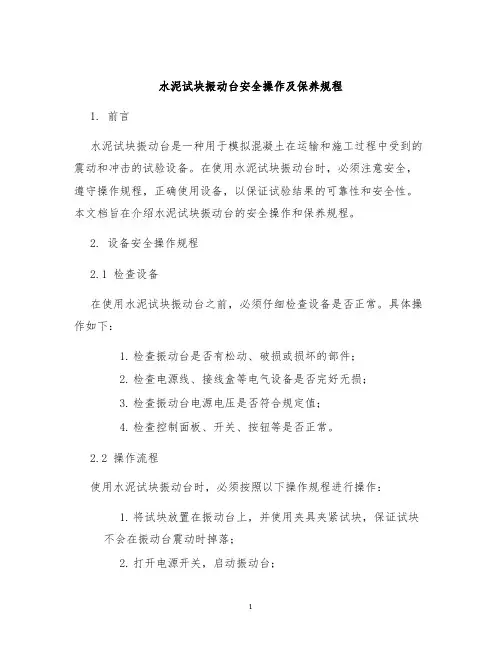 水泥试块振动台安全操作及保养规程

1. 前言

水泥试块振动台是一种用于模拟混凝土在运输和施工过程中受到的震动和冲击的试验设备。在使用水泥试块振动台时，必须注意安全，遵守操作规程，正确使用设备，以保证试验结果的可靠性和安全性。本文档旨在介绍水泥试块振动台的安全操作和保养规程。

2. 设备安全操作规程

2.1 检查设备

在使用水泥试块振动台之前，必须仔细检查设备是否正常。具体操作如下：

1. 检查振动台是否有松动、破损或损坏的部件；

2. 检查电源线、接线盒等电气设备是否完好无损；

3. 检查振动台电源电压是否符合规定值；

4. 检查控制面板、开关、按钮等是否正常。

2.2 操作流程

使用水泥试块振动台时，必须按照以下操作规程进行操作：

1. 将试块放置在振动台上，并使用夹具夹紧试块，保证试块不会在振动台震动时掉落；

2. 打开电源开关，启动振动台；

1